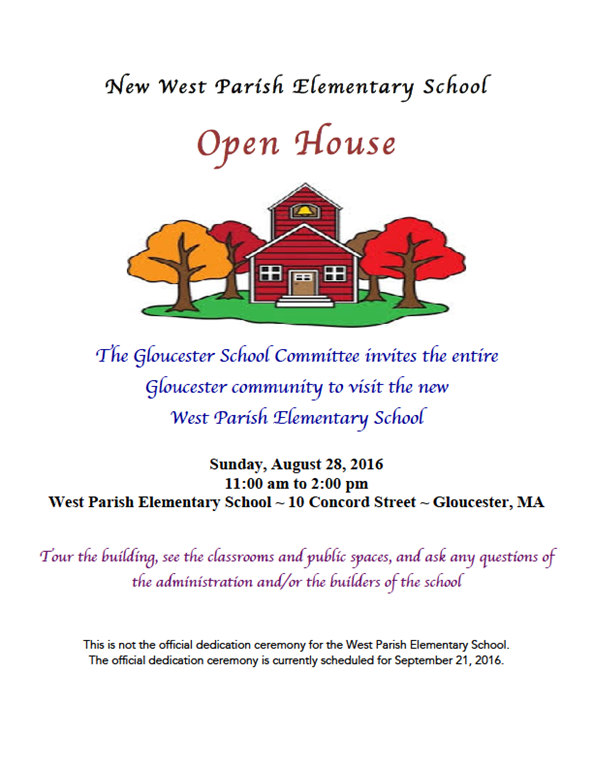 New West Parish Elementary School

Open House

The Gloucester School Committee invites the entire Gloucester community to visit the new West Parish Elementary School

Sunday, August 28, 2016
11:00 am to 2:00 pm
West Parish Elementary School ~ 10 Concord Street ~ Gloucester, MA

Tour the building, see the classrooms and public spaces, and ask any questions of the administration and/or the builders of the school

This is not the official dedication ceremony for the West Parish Elementary School. The official dedication ceremony is currently scheduled for September 21, 2016.